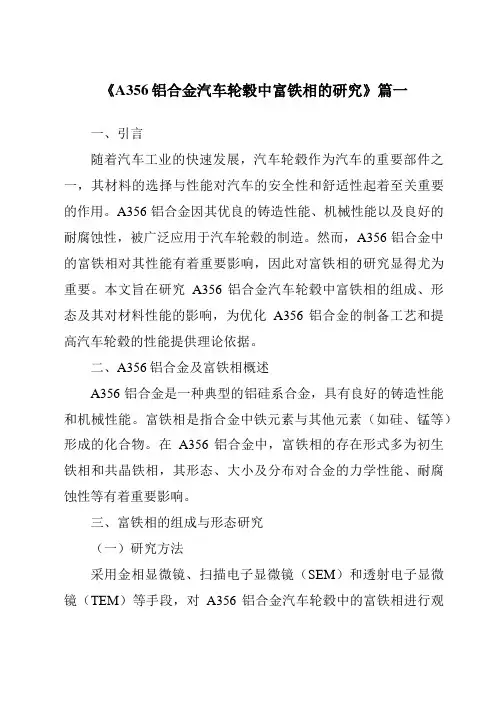 《A356 铝合金汽车轮毂中富铁相的研究》篇一

一、引言

随着汽车工业的快速发展，汽车轮毂作为汽车的重要部件之一，其材料的选择与性能对汽车的安全性和舒适性起着至关重要的作用。A356 铝合金因其优良的铸造性能、机械性能以及良好的耐腐蚀性，被广泛应用于汽车轮毂的制造。然而，A356 铝合金中的富铁相对其性能有着重要影响，因此对富铁相的研究显得尤为重要。本文旨在研究 A356 铝合金汽车轮毂中富铁相的组成、形态及其对材料性能的影响，为优化 A356 铝合金的制备工艺和提高汽车轮毂的性能提供理论依据。

二、A356 铝合金及富铁相概述

A356 铝合金是一种典型的铝硅系合金，具有良好的铸造性能和机械性能。富铁相是指合金中铁元素与其他元素（如硅、锰等）形成的化合物。在 A356 铝合金中，富铁相的存在形式多为初生铁相和共晶铁相，其形态、大小及分布对合金的力学性能、耐腐蚀性等有着重要影响。

三、富铁相的组成与形态研究

（一）研究方法

采用金相显微镜、扫描电子显微镜（SEM）和透射电子显微镜（TEM）等手段，对 A356 铝合金汽车轮毂中的富铁相进行观